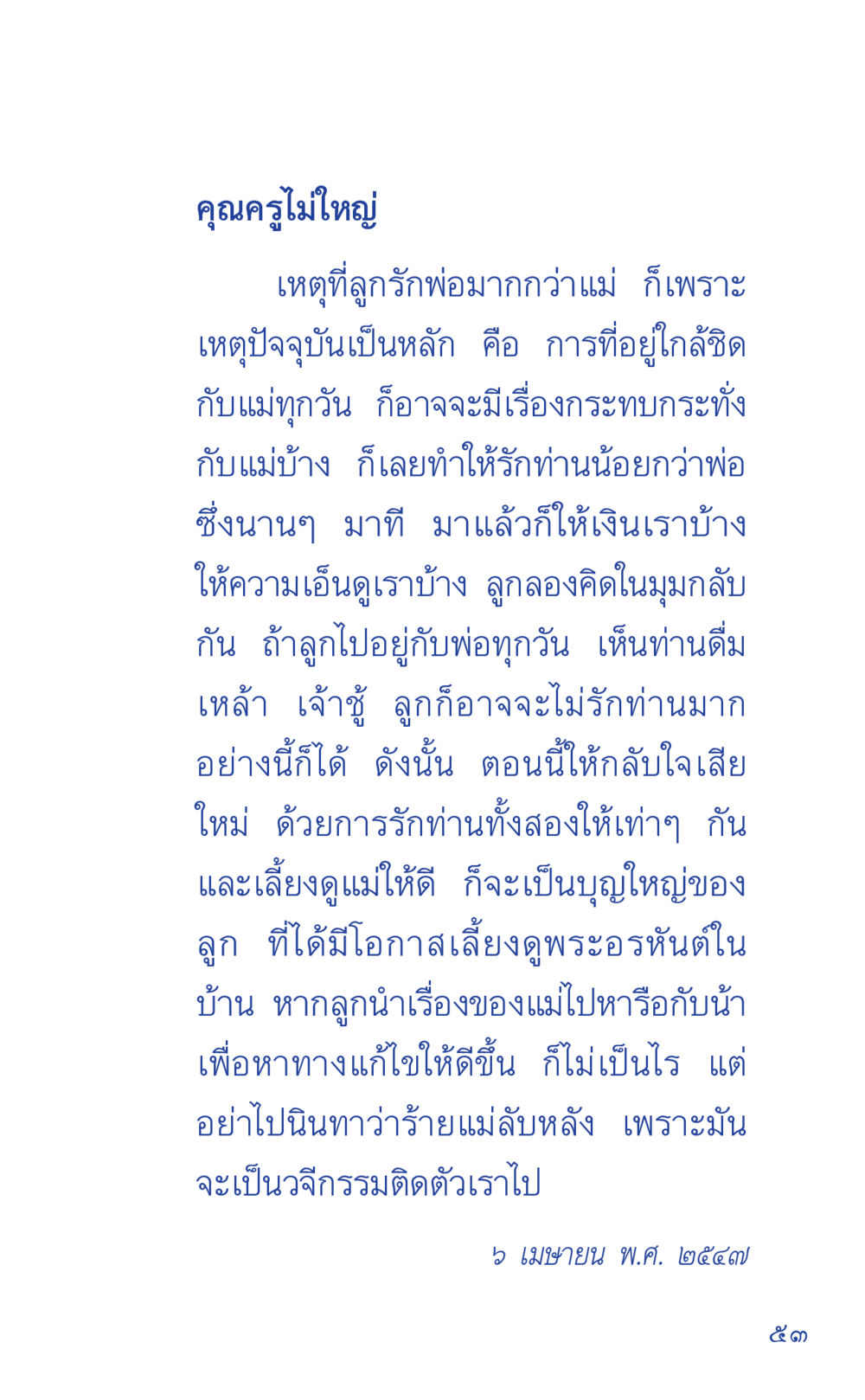 คุณครูไม่ใหญ่

เหตุที่ลูกรักพ่อมากกว่าแม่ ก็เพราะเหตุปัจจุบันเป็นหลัก คือ การที่อยู่ใกล้ชิดกับแม่ทุกวัน ก็อาจจะมีเรื่องกระทบกระทั่งกับแม่บ้าง ก็เลยทำให้รักท่านน้อยกว่าพ่อ ซึ่งนานๆ มาที มาแล้วก็ให้เงินเราบ้าง ให้ความเอ็นดูเราบ้าง ลูกลองคิดในมุมกลับกัน ถ้าลูกไปอยู่กับพ่อทุกวัน เห็นท่านดื่มเหล้า เจ้าชู้ ลูกก็อาจจะไม่รักท่านมากอย่างนี้ก็ได้ ดังนั้น ตอนนี้ให้กลับใจเสียใหม่ ด้วยการรักท่านทั้งสองให้เท่าๆ กัน และเลี้ยงดูแม่ให้ดี ก็จะเป็นบุญใหญ่ของลูก ที่ได้มีโอกาสเลี้ยงดูพระอรหันต์ในบ้าน หากลูกนำเรื่องของแม่ไปหารือกับน้า เพื่อหาทางแก้ไขให้ดีขึ้น ก็ไม่เป็นไร แต่อย่าไปนินทาว่าร้ายแม่ลับหลัง เพราะมันจะเป็นวจีกรรมติดตัวเราไป

๖ เมษายน พ.ศ. ๒๕๔๗

๕๓